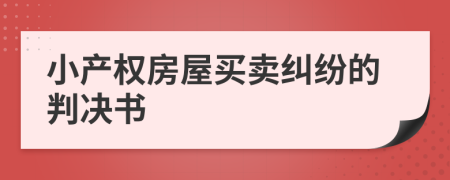 小产权房屋买卖纠纷的判决书